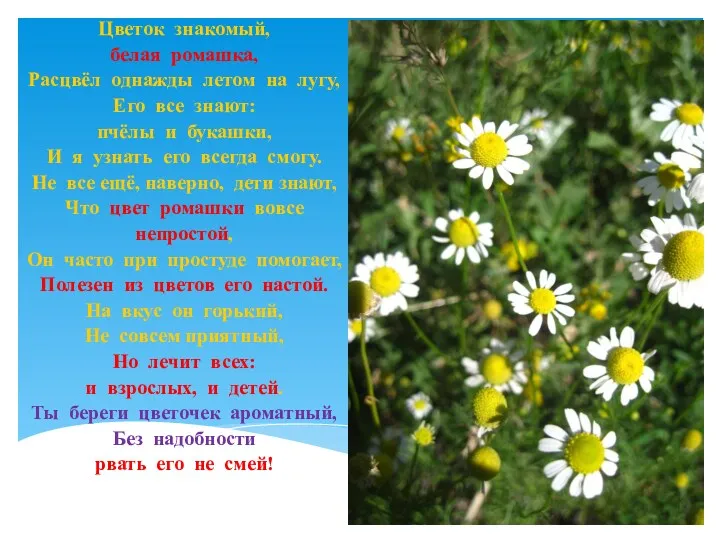 Цветок знакомый,
белая ромашка,
Расцвёл однажды летом на лугу,
Его все знают:
пчёлы и букашки,
И я узнать его всегда смогу.
Не все ещё, наверно, дети знают,
Что цвет ромашки вовсе
непростой,
Он часто при простуде помогает,
Полезен из цветов его настой.
На вкус он горький,
Не совсем приятный,
Но лечит всех:
и взрослых, и детей.
Ты береги цветочек ароматный,
Без надобности
рвать его не смей!